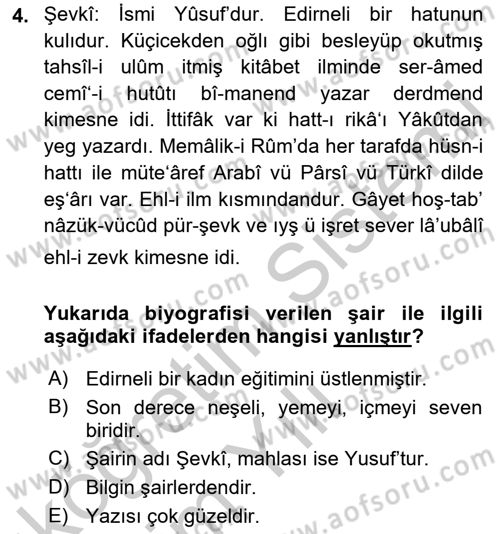 4. Şevkî: İsmi Yûsuf'dur. Edirneli bir hatunun kulıdur. Küçicekden oğlı gibi besleyüp okutmış tahsîl-i ulûm itmiş kitâbet ilminde ser-âmed cemî'-i hutûtı bî-manend yazar derdmend kimesne idi. İttifâk var ki hatt-ı rikâ'ı Yâkûtdan yeg yazardı. Memâlik-i Rûm'da her tarafda hüsn-i hattı ile müte'âref Arabî vü Pârsî vü Türkî dilde eş'ârı var. Ehl-i ilm kısmındandur. Gâyet hoş-tab' nâzük-vücûd pür-şevk ve ıyş ü işret sever lâ'ubâlî ehl-i zevk kimesne idi.

Yukarıda biyografisi verilen şair ile ilgili aşağıdaki ifadelerden hangisi yanlıştır?

A) Edirneli bir kadın eğitimini üstlenmiştir.
B) Son derece neşeli, yemeyi, içmeyi seven biridir.
C) Şairin adı Şevkî, mahlası ise Yusuf'tur.
D) Bilgin şairlerdendir.
E) Yazısı çok güzeldir.

www.aofsoru.com